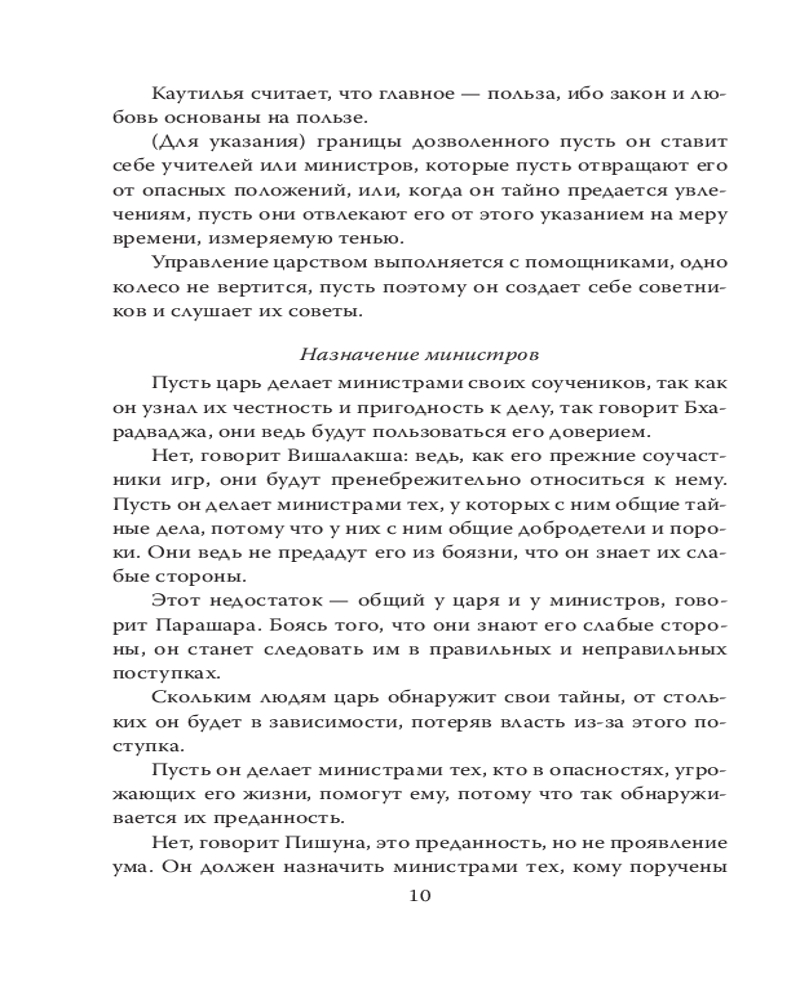 Каутилья считает, что главное — польза, ибо закон и любовь основаны на пользе.

(Для указания) границы дозволенного пусть он ставит себе учителей или министров, которые пусть отвращают его от опасных положений, или, когда он тайно предается увлечениям, пусть они отвлекают его от этого указанием на меру времени, измеряемую тенью.

Управление царством выполняется с помощниками, одно колесо не вертится, пусть поэтому он создает себе советников и слушает их советы.

Назначение министров

Пусть царь делает министрами своих соучеников, так как он узнал их честность и пригодность к делу, так говорит Бхарадваджа, они ведь будут пользоваться его доверием.

Нет, говорит Вишалакша: ведь, как его прежние соучастники игр, они будут пренебрежительно относиться к нему. Пусть он делает министрами тех, у которых с ним общие тайные дела, потому что у них с ним общие добродетели и пороки. Они ведь не предадут его из боязни, что он знает их слабые стороны.

Этот недостаток — общий у царя и у министров, говорит Парашара. Боясь того, что они знают его слабые стороны, он станет следовать им в правильных и неправильных поступках.

Скольким людям царь обнаружит свои тайны, от стольких он будет в зависимости, потеряв власть из-за этого поступка.

Пусть он делает министрами тех, кто в опасностях, угрожающих его жизни, помогут ему, потому что так обнаруживается их преданность.

Нет, говорит Пишуна, это преданность, но не проявление ума. Он должен назначить министрами тех, кому поручены

10